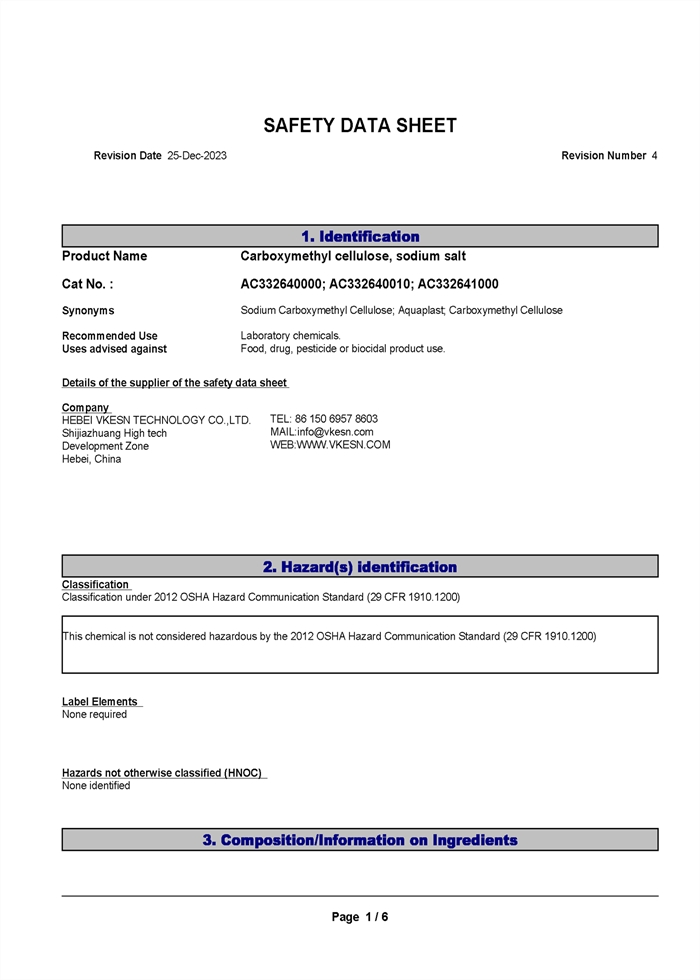 SAFETY DATA SHEET

Revision Date 25-Dec-2023

Revision Number 4

1. Identification

Product Name Carboxymethyl cellulose, sodium salt

Cat No. : AC332640000; AC332640010; AC332641000

Synonyms Sodium Carboxymethyl Cellulose; Aquaplast; Carboxymethyl Cellulose

Recommended Use Laboratory chemicals.
Uses advised against Food, drug, pesticide or biocidal product use.

Details of the supplier of the safety data sheet

Company
HEBEI VKESN TECHNOLOGY CO.,LTD.
Shijiazhuang High tech
Development Zone
Hebei, China

TEL: 86 150 6957 8603
MAIL:info@vkesn.com
WEB:WWW.VKESN.COM

2. Hazard(s) identification

Classification
Classification under 2012 OSHA Hazard Communication Standard (29 CFR 1910.1200)

This chemical is not considered hazardous by the 2012 OSHA Hazard Communication Standard (29 CFR 1910.1200)

Label Elements
None required

Hazards not otherwise classified (HNOC)
None identified

3. Composition/Information on Ingredients

Page 1 / 6